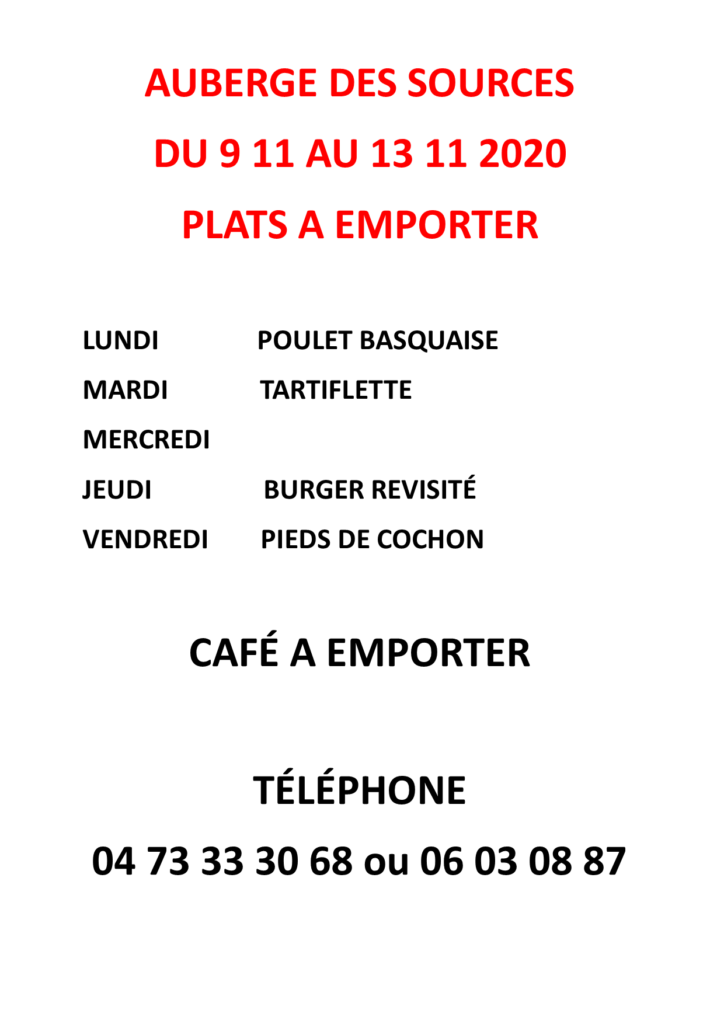 AUBERGE DES SOURCES

DU 9 11 AU 13 11 2020

PLATS A EMPORTER

LUNDI POULET BASQUAISE

MARDI TARTIFLETTE

MERCREDI

JEUDI BURGER REVISITÉ

VENDREDI PIEDS DE COCHON

CAFÉ A EMPORTER

TÉLÉPHONE

04 73 33 30 68 ou 06 03 08 87